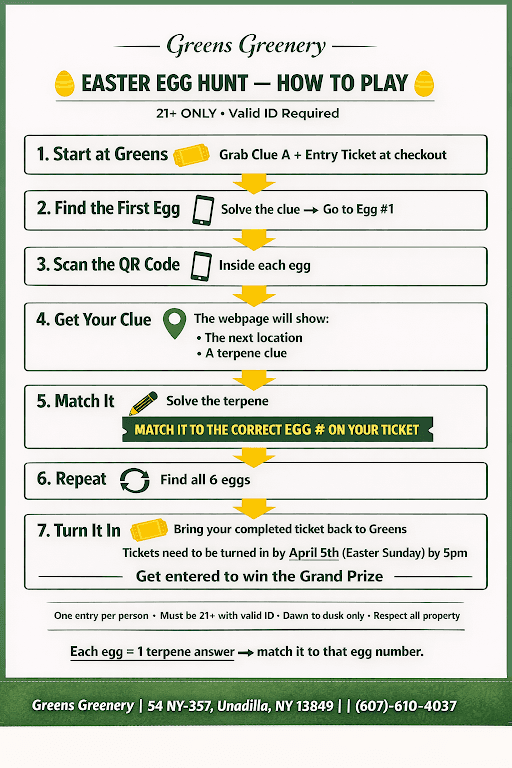 Greens Greenery

EASTER EGG HUNT — HOW TO PLAY

21+ ONLY • Valid ID Required

1. Start at Greens Grab Clue A + Entry Ticket at checkout

2. Find the First Egg Solve the clue → Go to Egg #1

3. Scan the QR Code Inside each egg

4. Get Your Clue The webpage will show:
• The next location
• A terpene clue

5. Match It Solve the terpene
MATCH IT TO THE CORRECT EGG # ON YOUR TICKET

6. Repeat Find all 6 eggs

7. Turn It In Bring your completed ticket back to Greens
Tickets need to be turned in by April 5th (Easter Sunday) by 5pm
Get entered to win the Grand Prize

One entry per person • Must be 21+ with valid ID • Dawn to dusk only • Respect all property

Each egg = 1 terpene answer → match it to that egg number.

Greens Greenery | 54 NY-357, Unadilla, NY 13849 | | (607)-610-4037